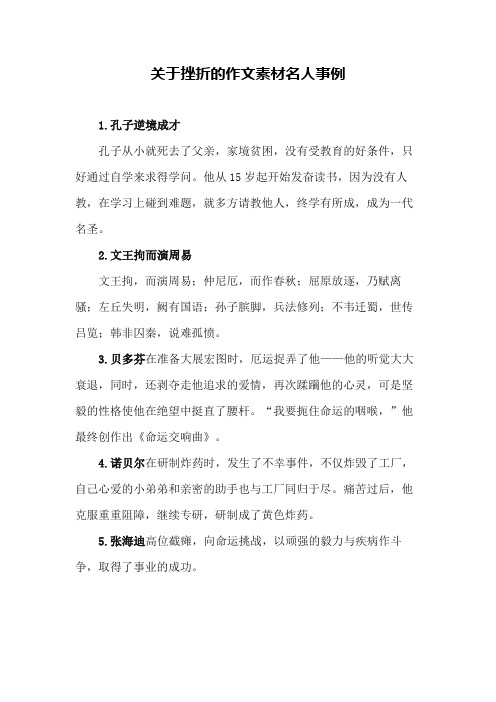 关于挫折的作文素材名人事例

1.孔子逆境成才

孔子从小就死去了父亲，家境贫困，没有受教育的好条件，只好通过自学来求得学问。他从15岁起开始发奋读书，因为没有人教，在学习上碰到难题，就多方请教他人，终学有所成，成为一代名圣。

2.文王拘而演周易

文王拘，而演周易；仲尼厄，而作春秋；屈原放逐，乃赋离骚；左丘失明，阙有国语；孙子膑脚，兵法修列；不韦迁蜀，世传吕览；韩非囚秦，说难孤愤。

3.贝多芬在准备大展宏图时，厄运捉弄了他——他的听觉大大衰退，同时，还剥夺走他追求的爱情，再次蹂躏他的心灵，可是坚毅的性格使他在绝望中挺直了腰杆。“我要扼住命运的咽喉，”他最终创作出《命运交响曲》。

4.诺贝尔在研制炸药时，发生了不幸事件，不仅炸毁了工厂，自己心爱的小弟弟和亲密的助手也与工厂同归于尽。痛苦过后，他克服重重阻障，继续专研，研制成了黄色炸药。

5.张海迪高位截瘫，向命运挑战，以顽强的毅力与疾病作斗争，取得了事业的成功。